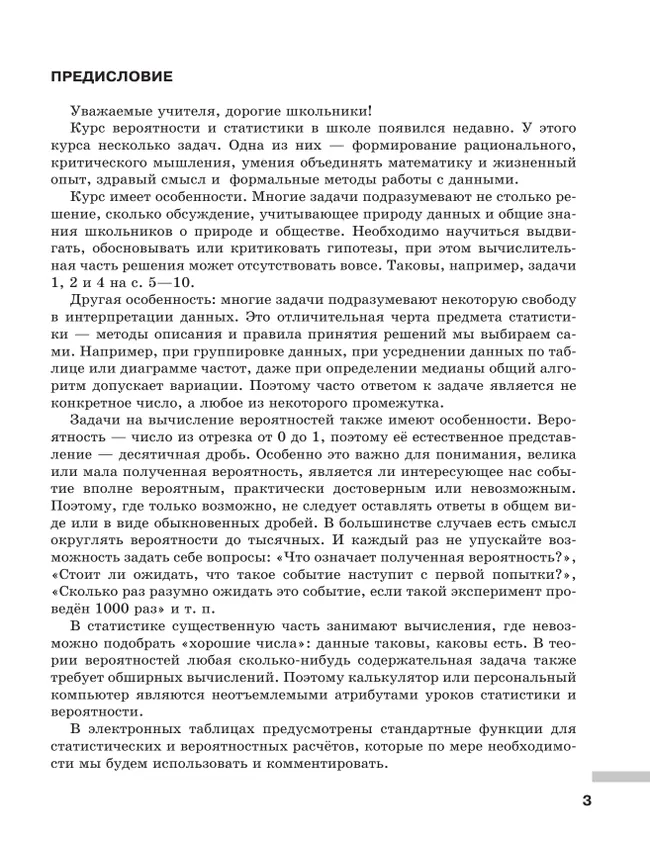 ПРЕДИСЛОВИЕ

Уважаемые учителя, дорогие школьники!

Курс вероятности и статистики в школе появился недавно. У этого курса несколько задач. Одна из них — формирование рационального, критического мышления, умения объединять математику и жизненный опыт, здравый смысл и формальные методы работы с данными.

Курс имеет особенности. Многие задачи подразумевают не столько решение, сколько обсуждение, учитывающее природу данных и общие знания школьников о природе и обществе. Необходимо научиться выдвигать, обосновывать или критиковать гипотезы, при этом вычислительная часть решения может отсутствовать вовсе. Таковы, например, задачи 1, 2 и 4 на с. 5—10.

Другая особенность: многие задачи подразумевают некоторую свободу в интерпретации данных. Это отличительная черта предмета статистики — методы описания и правила принятия решений мы выбираем сами. Например, при группировке данных, при усреднении данных по таблице или диаграмме частот, даже при определении медианы общий алгоритм допускает вариации. Поэтому часто ответом к задаче является не конкретное число, а любое из некоторого промежутка.

Задачи на вычисление вероятностей также имеют особенности. Вероятность — число из отрезка от 0 до 1, поэтому её естественное представление — десятичная дробь. Особенно это важно для понимания, велика или мала полученная вероятность, является ли интересующее нас событие вполне вероятным, практически достоверным или невозможным. Поэтому, где только возможно, не следует оставлять ответы в общем виде или в виде обыкновенных дробей. В большинстве случаев есть смысл округлять вероятности до тысячных. И каждый раз не упускайте возможность задать себе вопросы: «Что означает полученная вероятность?», «Стоит ли ожидать, что такое событие наступит с первой попытки?», «Сколько раз разумно ожидать это событие, если такой эксперимент проведён 1000 раз» и т. п.

В статистике существенную часть занимают вычисления, где невозможно подобрать «хорошие числа»: данные таковы, каковы есть. В теории вероятностей любая сколько-нибудь содержательная задача также требует обширных вычислений. Поэтому калькулятор или персональный компьютер являются неотъемлемыми атрибутами уроков статистики и вероятности.

В электронных таблицах предусмотрены стандартные функции для статистических и вероятностных расчётов, которые по мере необходимости мы будем использовать и комментировать.

3